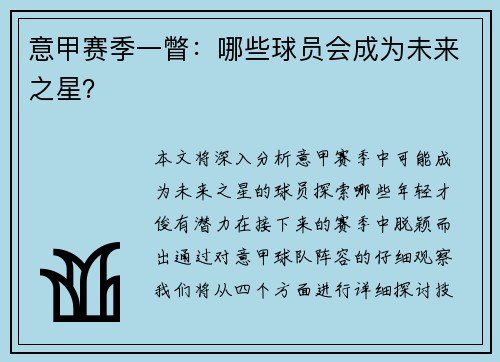 意甲赛季一瞥：哪些球员会成为未来之星?

本文将深入分析意甲赛季中可能成为未来之星的球员探索哪些年轻才俊有潜力在接下来的赛季中脱颖而出通过对意甲球队阵容的仔细观察我们将从四个方面进行详细探讨技